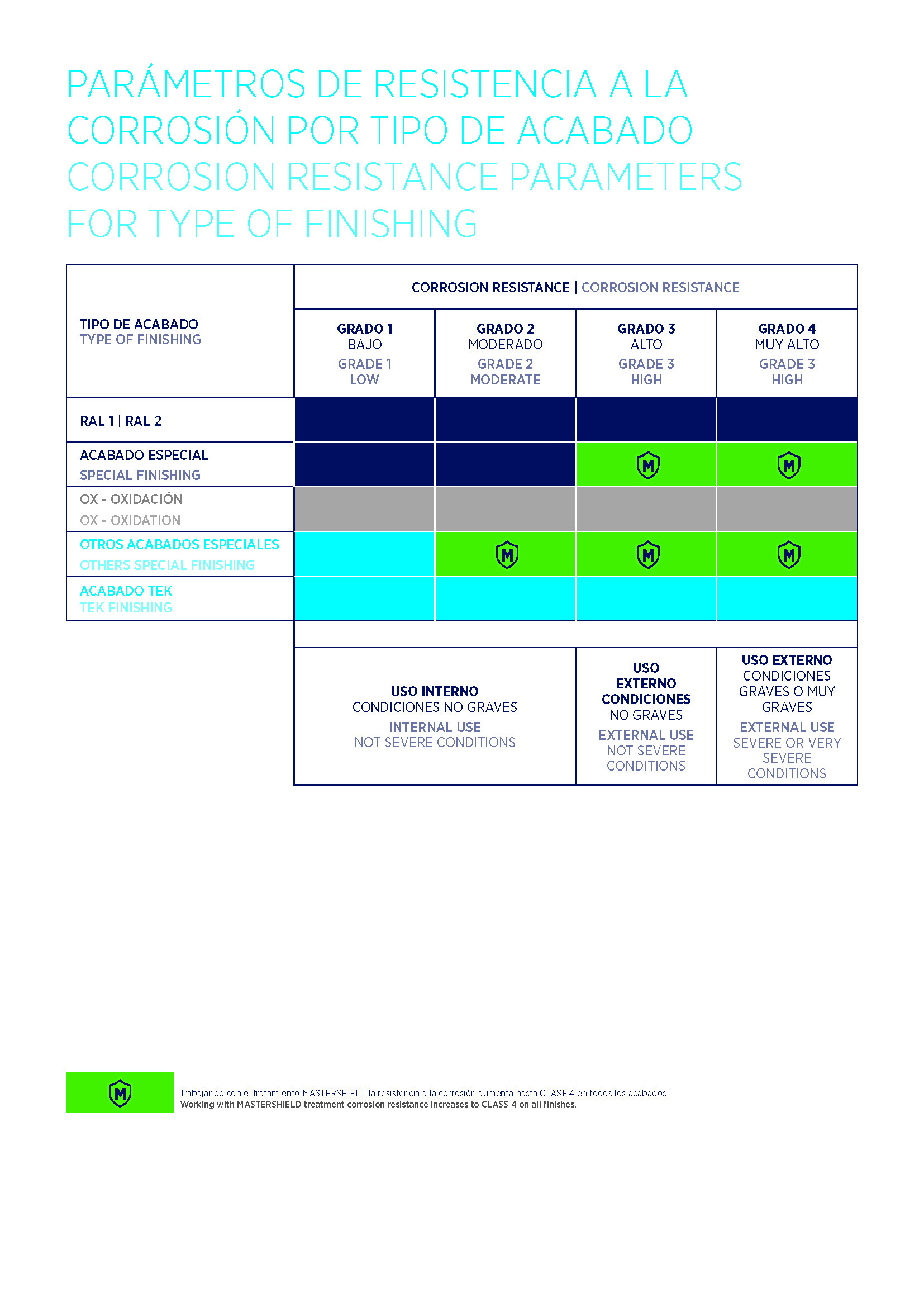 PARÁMETROS DE RESISTENCIA A LA CORROSIÓN POR TIPO DE ACABADO
CORROSION RESISTANCE PARAMETERS FOR TYPE OF FINISHING

| TIPO DE ACABADO TYPE OF FINISHING | CORROSION RESISTANCE \| CORROSION RESISTANCE | | | |
|---|---|---|---|---|
| | GRADO 1 BAJO GRADE 1 LOW | GRADO 2 MODERADO GRADE 2 MODERATE | GRADO 3 ALTO GRADE 3 HIGH | GRADO 4 MUY ALTO GRADE 3 HIGH |
| RAL 1 \| RAL 2 | | | | |
| ACABADO ESPECIAL SPECIAL FINISHING | | | M | M |
| OX - OXIDACIÓN OX - OXIDATION | | | | |
| OTROS ACABADOS ESPECIALES OTHERS SPECIAL FINISHING | | M | M | M |
| ACABADO TEK TEK FINISHING | | | | |
| | USO INTERNO CONDICIONES NO GRAVES INTERNAL USE NOT SEVERE CONDITIONS | | USO EXTERNO CONDICIONES NO GRAVES EXTERNAL USE NOT SEVERE CONDITIONS | USO EXTERNO CONDICIONES GRAVES O MUY GRAVES EXTERNAL USE SEVERE OR VERY SEVERE CONDITIONS |

M

Trabajando con el tratamiento MASTERSHIELD la resistencia a la corrosión aumenta hasta CLASE 4 en todos los acabados.
Working with MASTERSHIELD treatment corrosion resistance increases to CLASS 4 on all finishes.